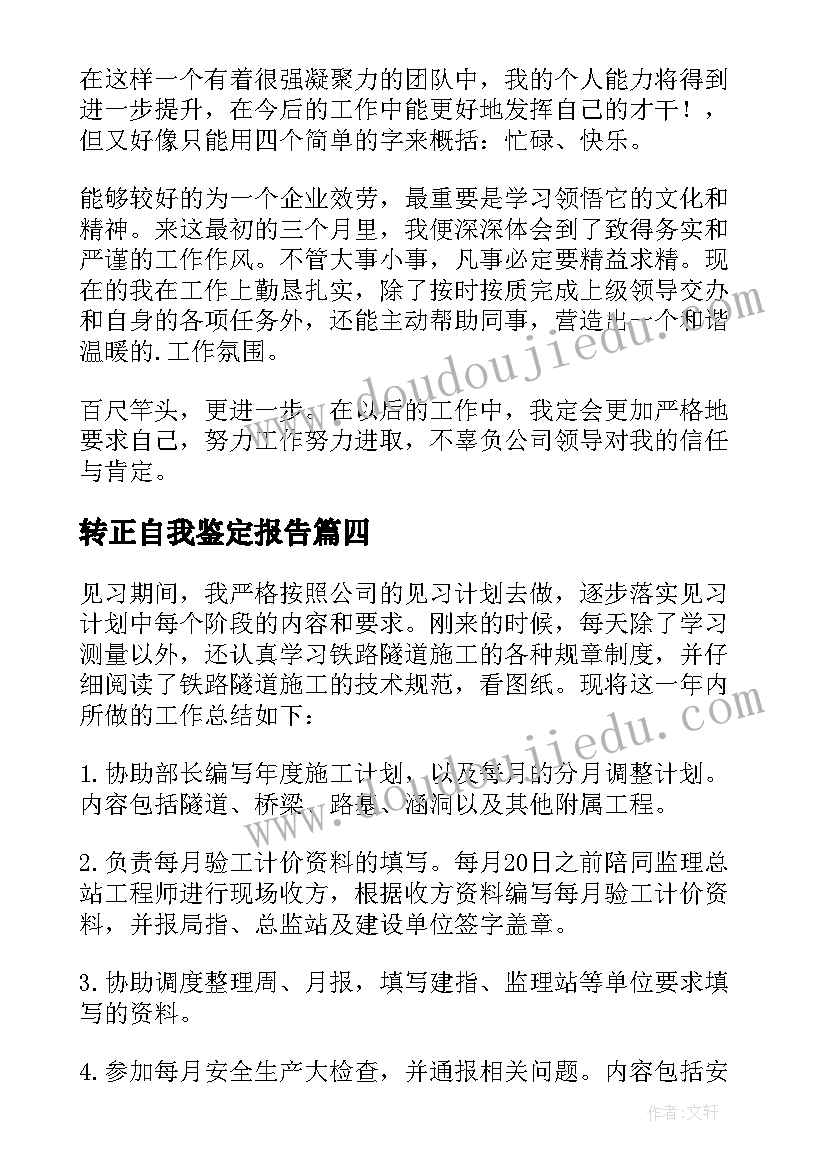 在这样一个有着很强凝聚力的团队中，我的个人能力将得到进一步提升，在今后的工作中能更好地发挥自己的才干！，但又好像只能用四个简单的字来概括：忙碌、快乐。

能够较好的为一个企业效劳，最重要是学习领悟它的文化和精神。来这最初的三个月里，我便深深体会到了致得务实和严谨的工作作风。不管大事小事，凡事必定要精益求精。现在的我在工作上勤恳扎实，除了按时按质完成上级领导交办和自身的各项任务外，还能主动帮助同事，营造出一个和谐温暖的.工作氛围。

百尺竿头，更进一步。在以后的工作中，我定会更加严格地要求自己，努力工作努力进取，不辜负公司领导对我的信任与肯定。

转正自我鉴定报告篇四

见习期间，我严格按照公司的见习计划去做，逐步落实见习计划中每个阶段的内容和要求。刚来的时候，每天除了学习测量以外，还认真学习铁路隧道施工的各种规章制度，并仔细阅读了铁路隧道施工的技术规范，看图纸。现将这一年内所做的工作总结如下：

1.协助部长编写年度施工计划，以及每月的分月调整计划。内容包括隧道、桥梁、路基、涵洞以及其他附属工程。

2.负责每月验工计价资料的填写。每月20日之前陪同监理总站工程师进行现场收方，根据收方资料编写每月验工计价资料，并报局指、总监站及建设单位签字盖章。

3.协助调度整理周、月报，填写建指、监理站等单位要求填写的资料。

4.参加每月安全生产大检查，并通报相关问题。内容包括安

www.doudoujiedu.com

www.doudoujiedu.com

作者：文轩